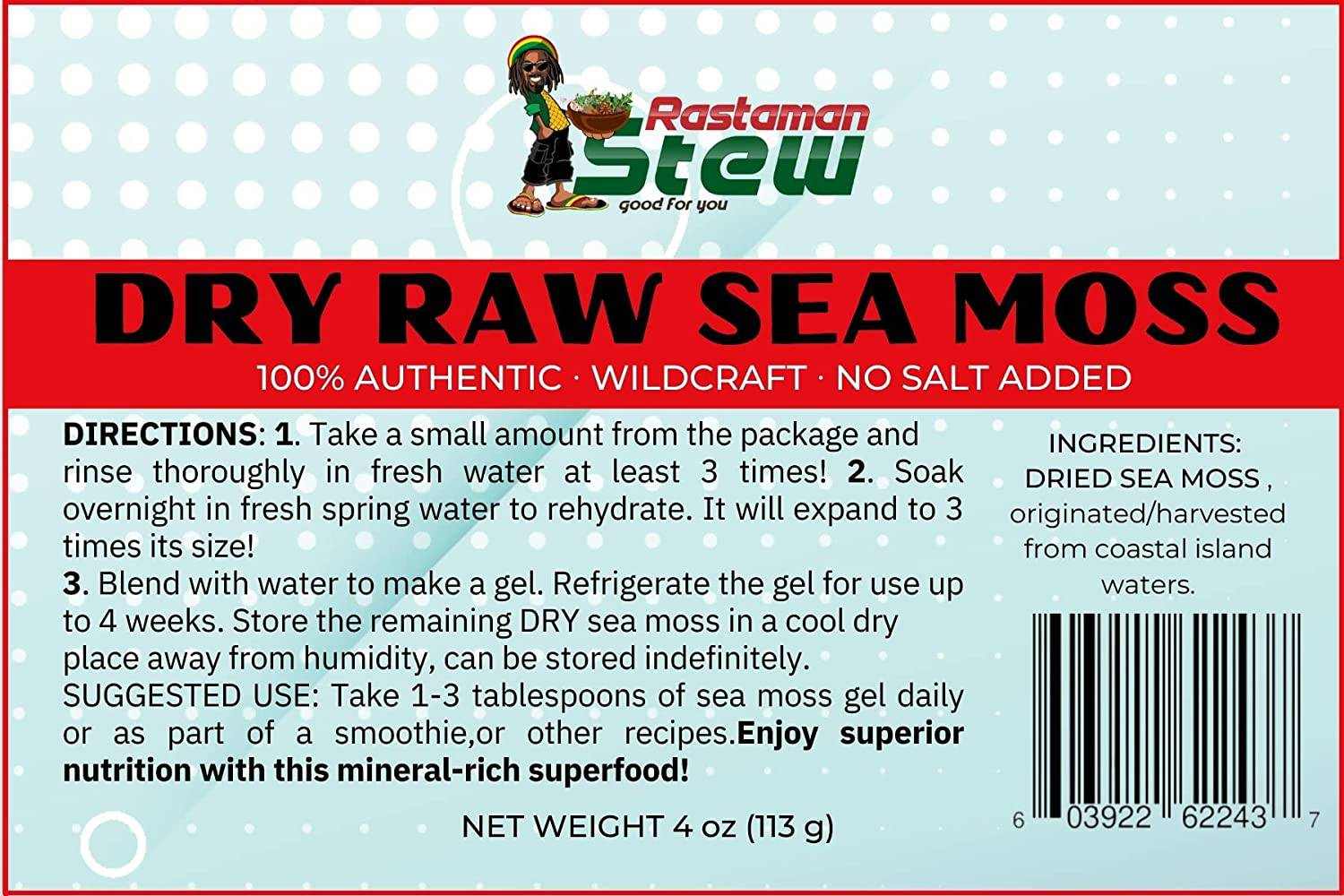 Rastaman Stew
good for you

DRY RAW SEA MOSS
100% AUTHENTIC · WILDCRAFT · NO SALT ADDED

DIRECTIONS: 1. Take a small amount from the package and rinse thoroughly in fresh water at least 3 times! 2. Soak overnight in fresh spring water to rehydrate. It will expand to 3 times its size!
3. Blend with water to make a gel. Refrigerate the gel for use up to 4 weeks. Store the remaining DRY sea moss in a cool dry place away from humidity, can be stored indefinitely.
SUGGESTED USE: Take 1-3 tablespoons of sea moss gel daily or as part of a smoothie,or other recipes.Enjoy superior nutrition with this mineral-rich superfood!

NET WEIGHT 4 oz (113 g)

INGREDIENTS:
DRIED SEA MOSS ,
originated/harvested from coastal island waters.

6 03922 62243 7